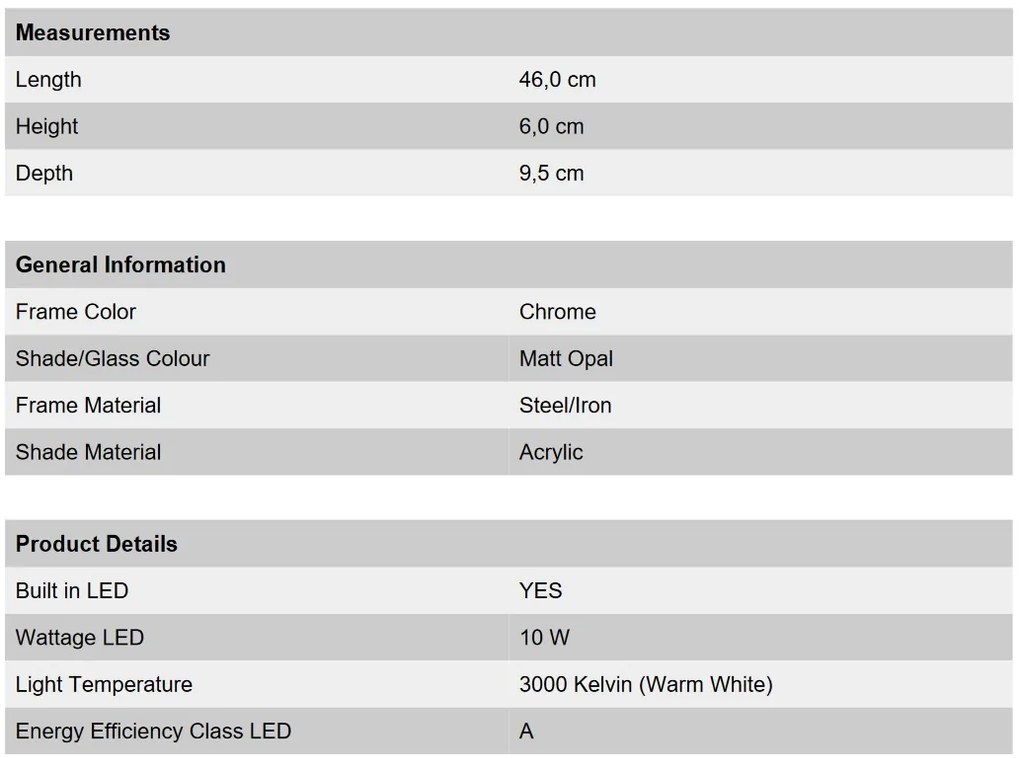 | Measurements | |
|---|---|
| Length | 46,0 cm |
| Height | 6,0 cm |
| Depth | 9,5 cm |

| General Information | |
|---|---|
| Frame Color | Chrome |
| Shade/Glass Colour | Matt Opal |
| Frame Material | Steel/Iron |
| Shade Material | Acrylic |

| Product Details | |
|---|---|
| Built in LED | YES |
| Wattage LED | 10 W |
| Light Temperature | 3000 Kelvin (Warm White) |
| Energy Efficiency Class LED | A |